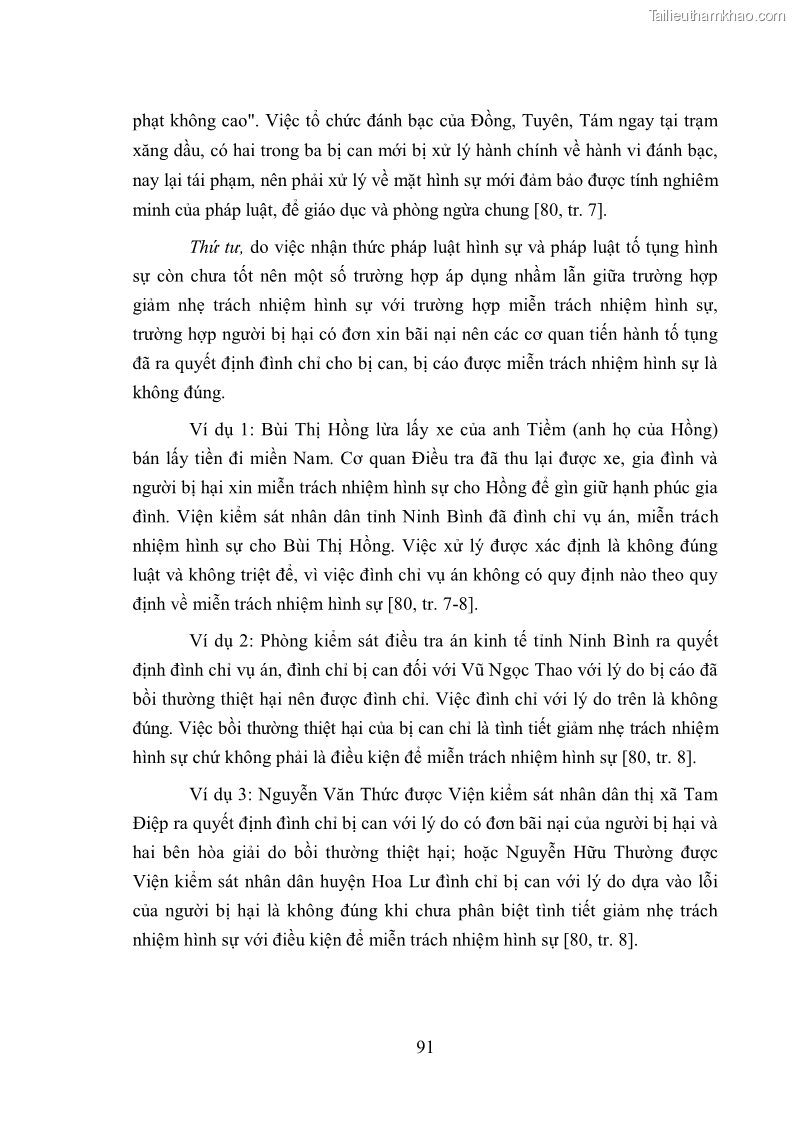 Tailieuthamkhao.com

phạt không cao". Việc tổ chức đánh bạc của Đồng, Tuyên, Tám ngay tại trạm xăng dầu, có hai trong ba bị can mới bị xử lý hành chính về hành vi đánh bạc, nay lại tái phạm, nên phải xử lý về mặt hình sự mới đảm bảo được tính nghiêm minh của pháp luật, để giáo dục và phòng ngừa chung [80, tr. 7].

Thứ tư, do việc nhận thức pháp luật hình sự và pháp luật tố tụng hình sự còn chưa tốt nên một số trường hợp áp dụng nhầm lẫn giữa trường hợp giảm nhẹ trách nhiệm hình sự với trường hợp miễn trách nhiệm hình sự, trường hợp người bị hại có đơn xin bãi nại nên các cơ quan tiến hành tố tụng đã ra quyết định đình chỉ cho bị can, bị cáo được miễn trách nhiệm hình sự là không đúng.

Ví dụ 1: Bùi Thị Hồng lừa lấy xe của anh Tiềm (anh họ của Hồng) bán lấy tiền đi miền Nam. Cơ quan Điều tra đã thu lại được xe, gia đình và người bị hại xin miễn trách nhiệm hình sự cho Hồng để gìn giữ hạnh phúc gia đình. Viện kiểm sát nhân dân tỉnh Ninh Bình đã đình chỉ vụ án, miễn trách nhiệm hình sự cho Bùi Thị Hồng. Việc xử lý được xác định là không đúng luật và không triệt để, vì việc đình chỉ vụ án không có quy định nào theo quy định về miễn trách nhiệm hình sự [80, tr. 7-8].

Ví dụ 2: Phòng kiểm sát điều tra án kinh tế tỉnh Ninh Bình ra quyết định đình chỉ vụ án, đình chỉ bị can đối với Vũ Ngọc Thao với lý do bị cáo đã bồi thường thiệt hại nên được đình chỉ. Việc đình chỉ với lý do trên là không đúng. Việc bồi thường thiệt hại của bị can chỉ là tình tiết giảm nhẹ trách nhiệm hình sự chứ không phải là điều kiện để miễn trách nhiệm hình sự [80, tr. 8].

Ví dụ 3: Nguyễn Văn Thức được Viện kiểm sát nhân dân thị xã Tam Điệp ra quyết định đình chỉ bị can với lý do có đơn bãi nại của người bị hại và hai bên hòa giải do bồi thường thiệt hại; hoặc Nguyễn Hữu Thường được Viện kiểm sát nhân dân huyện Hoa Lư đình chỉ bị can với lý do dựa vào lỗi của người bị hại là không đúng khi chưa phân biệt tình tiết giảm nhẹ trách nhiệm hình sự với điều kiện để miễn trách nhiệm hình sự [80, tr. 8].

91